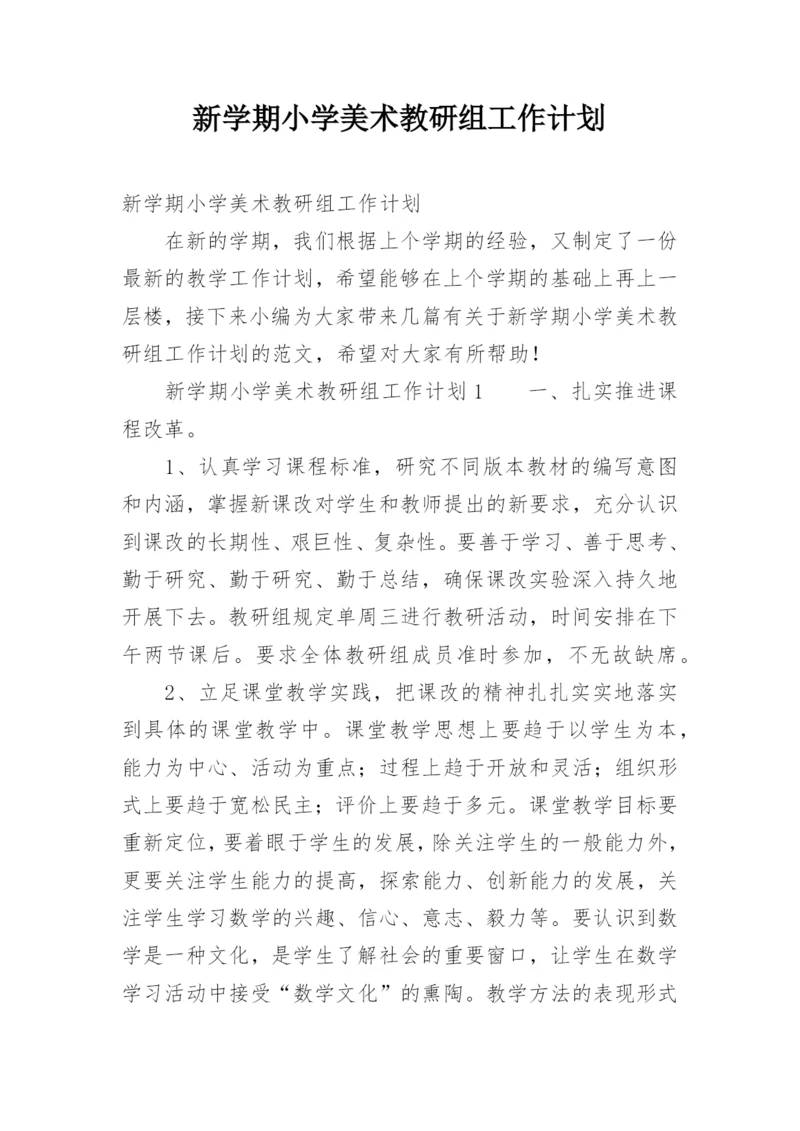 新学期小学美术教研组工作计划

新学期小学美术教研组工作计划

在新的学期，我们根据上个学期的经验，又制定了一份最新的教学工作计划，希望能够在上个学期的基础上再上一层楼，接下来小编为大家带来几篇有关于新学期小学美术教研组工作计划的范文，希望对大家有所帮助！

新学期小学美术教研组工作计划1　　一、扎实推进课程改革。

1、认真学习课程标准，研究不同版本教材的编写意图和内涵，掌握新课改对学生和教师提出的新要求，充分认识到课改的长期性、艰巨性、复杂性。要善于学习、善于思考、勤于研究、勤于研究、勤于总结，确保课改实验深入持久地开展下去。教研组规定单周三进行教研活动，时间安排在下午两节课后。要求全体教研组成员准时参加，不无故缺席。

2、立足课堂教学实践，把课改的精神扎扎实实地落实到具体的课堂教学中。课堂教学思想上要趋于以学生为本，能力为中心、活动为重点；过程上趋于开放和灵活；组织形式上要趋于宽松民主；评价上要趋于多元。课堂教学目标要重新定位，要着眼于学生的发展，除关注学生的一般能力外，更要关注学生能力的提高，探索能力、创新能力的发展，关注学生学习数学的兴趣、信心、意志、毅力等。要认识到数学是一种文化，是学生了解社会的重要窗口，让学生在数学学习活动中接受“数学文化”的熏陶。教学方法的表现形式